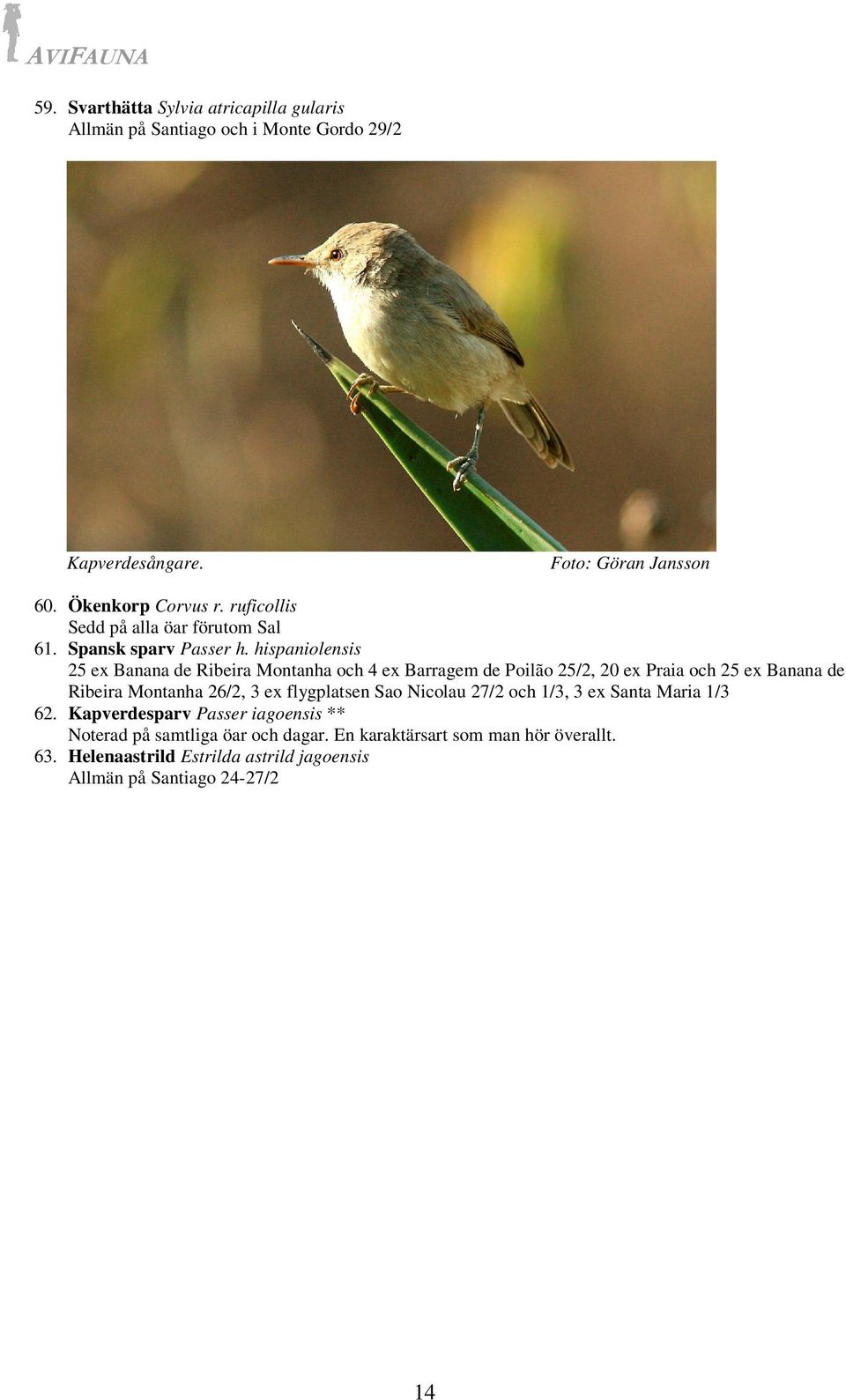 AVIFAUNA

59. Svarthätta Sylvia atricapilla gularis
Allmän på Santiago och i Monte Gordo 29/2

Kapverdesångare. Foto: Göran Jansson

60. Ökenkorp Corvus r. ruficollis
Sedd på alla öar förutom Sal

61. Spansk sparv Passer h. hispaniolensis
25 ex Banana de Ribeira Montanha och 4 ex Barragem de Poilão 25/2, 20 ex Praia och 25 ex Banana de Ribeira Montanha 26/2, 3 ex flygplatsen Sao Nicolau 27/2 och 1/3, 3 ex Santa Maria 1/3

62. Kapverdesparv Passer iagoensis **
Noterad på samtliga öar och dagar. En karaktärsart som man hör överallt.

63. Helenaastrild Estrilda astrild jagoensis
Allmän på Santiago 24-27/2

14